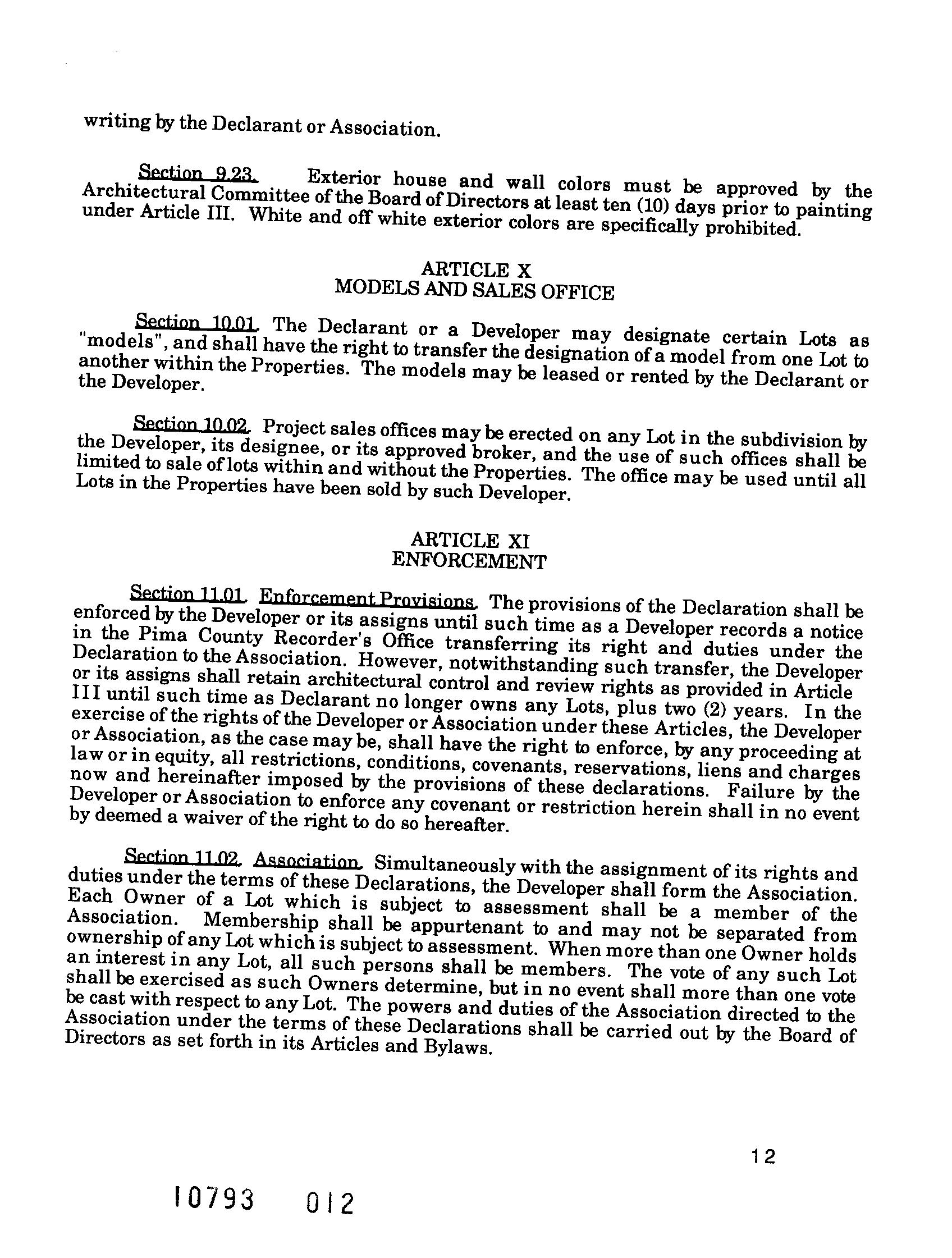 writing by the Declarant or Association.

Section 9.23. Exterior house and wall colors must be approved by the Architectural Committee of the Board of Directors at least ten (10) days prior to painting under Article III. White and off white exterior colors are specifically prohibited.

ARTICLE X
MODELS AND SALES OFFICE

Section 10.01. The Declarant or a Developer may designate certain Lots as "models", and shall have the right to transfer the designation of a model from one Lot to another within the Properties. The models may be leased or rented by the Declarant or the Developer.

Section 10.02. Project sales offices may be erected on any Lot in the subdivision by the Developer, its designee, or its approved broker, and the use of such offices shall be limited to sale of lots within and without the Properties. The office may be used until all Lots in the Properties have been sold by such Developer.

ARTICLE XI
ENFORCEMENT

Section 11.01. Enforcement Provisions. The provisions of the Declaration shall be enforced by the Developer or its assigns until such time as a Developer records a notice in the Pima County Recorder's Office transferring its right and duties under the Declaration to the Association. However, notwithstanding such transfer, the Developer or its assigns shall retain architectural control and review rights as provided in Article III until such time as Declarant no longer owns any Lots, plus two (2) years. In the exercise of the rights of the Developer or Association under these Articles, the Developer or Association, as the case may be, shall have the right to enforce, by any proceeding at law or in equity, all restrictions, conditions, covenants, reservations, liens and charges now and hereinafter imposed by the provisions of these declarations. Failure by the Developer or Association to enforce any covenant or restriction herein shall in no event by deemed a waiver of the right to do so hereafter.

Section 11.02. Association. Simultaneously with the assignment of its rights and duties under the terms of these Declarations, the Developer shall form the Association. Each Owner of a Lot which is subject to assessment shall be a member of the Association. Membership shall be appurtenant to and may not be separated from ownership of any Lot which is subject to assessment. When more than one Owner holds an interest in any Lot, all such persons shall be members. The vote of any such Lot shall be exercised as such Owners determine, but in no event shall more than one vote be cast with respect to any Lot. The powers and duties of the Association directed to the Association under the terms of these Declarations shall be carried out by the Board of Directors as set forth in its Articles and Bylaws.

12

10793 012